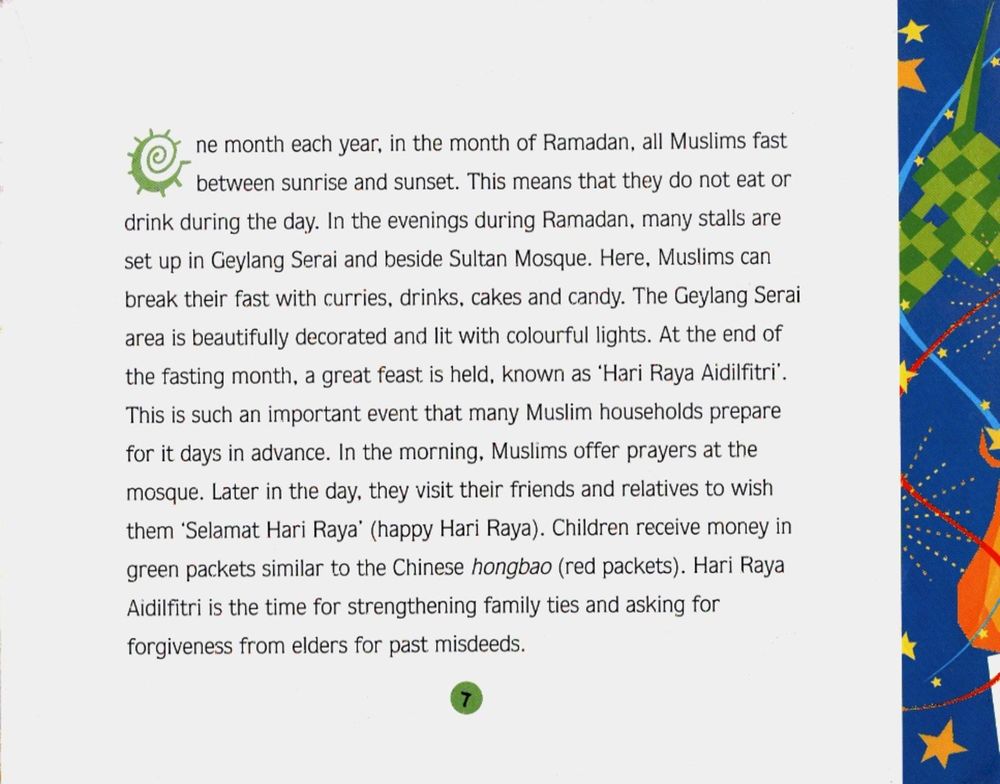 One month each year, in the month of Ramadan, all Muslims fast between sunrise and sunset. This means that they do not eat or drink during the day. In the evenings during Ramadan, many stalls are set up in Geylang Serai and beside Sultan Mosque. Here, Muslims can break their fast with curries, drinks, cakes and candy. The Geylang Serai area is beautifully decorated and lit with colourful lights. At the end of the fasting month, a great feast is held, known as 'Hari Raya Aidilfitri'. This is such an important event that many Muslim households prepare for it days in advance. In the morning, Muslims offer prayers at the mosque. Later in the day, they visit their friends and relatives to wish them 'Selamat Hari Raya' (happy Hari Raya). Children receive money in green packets similar to the Chinese hongbao (red packets). Hari Raya Aidilfitri is the time for strengthening family ties and asking for forgiveness from elders for past misdeeds.

7